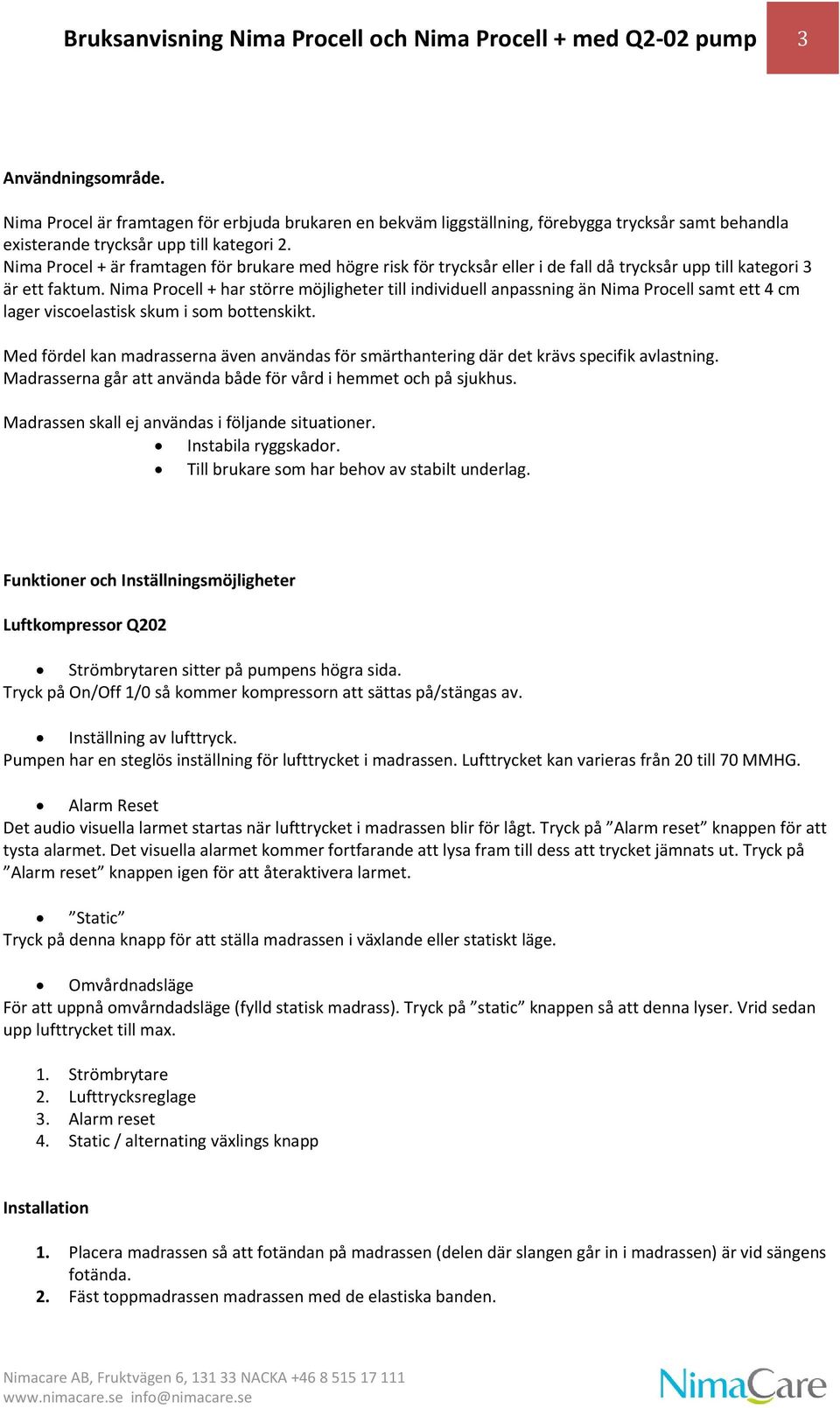 Bruksanvisning Nima Procell och Nima Procell + med Q2-02 pump 3

Användningsområde.

Nima Procel är framtagen för erbjuda brukaren en bekväm liggställning, förebygga trycksår samt behandla existerande trycksår upp till kategori 2.
Nima Procel + är framtagen för brukare med högre risk för trycksår eller i de fall då trycksår upp till kategori 3 är ett faktum. Nima Procell + har större möjligheter till individuell anpassning än Nima Procell samt ett 4 cm lager viscoelastisk skum i som bottenskikt.

Med fördel kan madrasserna även användas för smärthantering där det krävs specifik avlastning. Madrasserna går att använda både för vård i hemmet och på sjukhus.

Madrassen skall ej användas i följande situationer.
• Instabila ryggskador.
• Till brukare som har behov av stabilt underlag.

Funktioner och Inställningsmöjligheter

Luftkompressor Q202

• Strömbrytaren sitter på pumpens högra sida.
Tryck på On/Off 1/0 så kommer kompressorn att sättas på/stängas av.

• Inställning av lufttryck.
Pumpen har en steglös inställning för lufttrycket i madrassen. Lufttrycket kan varieras från 20 till 70 MMHG.

• Alarm Reset
Det audio visuella larmet startas när lufttrycket i madrassen blir för lågt. Tryck på ”Alarm reset” knappen för att tysta alarmet. Det visuella alarmet kommer fortfarande att lysa fram till dess att trycket jämnats ut. Tryck på ”Alarm reset” knappen igen för att återaktivera larmet.

• ”Static”
Tryck på denna knapp för att ställa madrassen i växlande eller statiskt läge.

• Omvårdnadsläge
För att uppnå omvårndadsläge (fylld statisk madrass). Tryck på ”static” knappen så att denna lyser. Vrid sedan upp lufttrycket till max.

1. Strömbrytare
2. Lufttrycksreglage
3. Alarm reset
4. Static / alternating växlings knapp

Installation

1. Placera madrassen så att fotändan på madrassen (delen där slangen går in i madrassen) är vid sängens fotända.
2. Fäst toppmadrassen madrassen med de elastiska banden.

Nimacare AB, Fruktvägen 6, 131 33 NACKA +46 8 515 17 111
www.nimacare.se info@nimacare.se

NimaCare